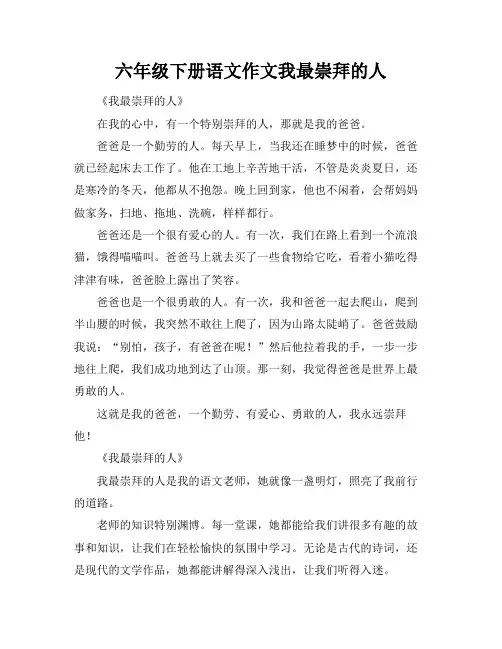 六年级下册语文作文我最崇拜的人

《我最崇拜的人》

在我的心中，有一个特别崇拜的人，那就是我的爸爸。

爸爸是一个勤劳的人。每天早上，当我还在睡梦中的时候，爸爸就已经起床去工作了。他在工地上辛苦地干活，不管是炎炎夏日，还是寒冷的冬天，他都从不抱怨。晚上回到家，他也不闲着，会帮妈妈做家务，扫地、拖地、洗碗，样样都行。

爸爸还是一个很有爱心的人。有一次，我们在路上看到一个流浪猫，饿得喵喵叫。爸爸马上就去买了一些食物给它吃，看着小猫吃得津津有味，爸爸脸上露出了笑容。

爸爸也是一个很勇敢的人。有一次，我和爸爸一起去爬山，爬到半山腰的时候，我突然不敢往上爬了，因为山路太陡峭了。爸爸鼓励我说："别怕，孩子，有爸爸在呢！"然后他拉着我的手，一步一步地往上爬，我们成功地到达了山顶。那一刻，我觉得爸爸是世界上最勇敢的人。

这就是我的爸爸，一个勤劳、有爱心、勇敢的人，我永远崇拜他！

《我最崇拜的人》

我最崇拜的人是我的语文老师，她就像一盏明灯，照亮了我前行的道路。

老师的知识特别渊博。每一堂课，她都能给我们讲很多有趣的故事和知识，让我们在轻松愉快的氛围中学习。无论是古代的诗词，还是现代的文学作品，她都能讲解得深入浅出，让我们听得入迷。